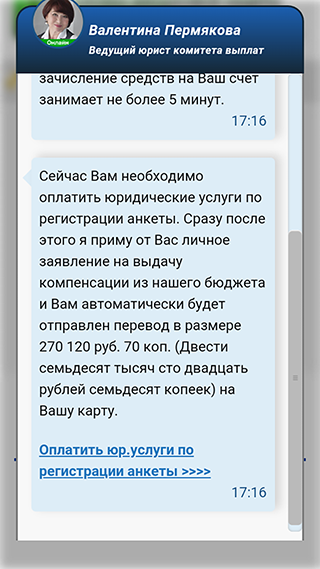 Онлайн
Валентина Пермякова
Ведущий юрист комитета выплат

зачисление средств на Ваш счет занимает не более 5 минут.
17:16

Сейчас Вам необходимо оплатить юридические услуги по регистрации анкеты. Сразу после этого я приму от Вас личное заявление на выдачу компенсации из нашего бюджета и Вам автоматически будет отправлен перевод в размере 270 120 руб. 70 коп. (Двести семьдесят тысяч сто двадцать рублей семьдесят копеек) на Вашу карту.

Оплатить юр.услуги по регистрации анкеты >>>>
17:16